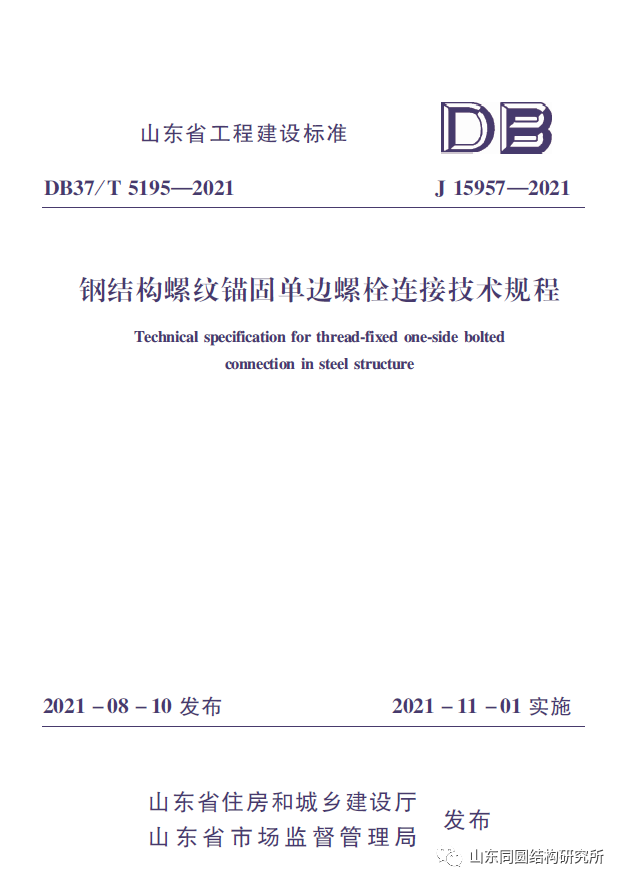 山东省工程建设标准

DB

DB37/T 5195—2021 J 15957—2021

钢结构螺纹锚固单边螺栓连接技术规程

Technical specification for thread-fixed one-side bolted connection in steel structure

2021－08－10发布 2021－11－01实施

山东省住房和城乡建设厅
山东省市场监督管理局

发布

山东同圆结构研究所